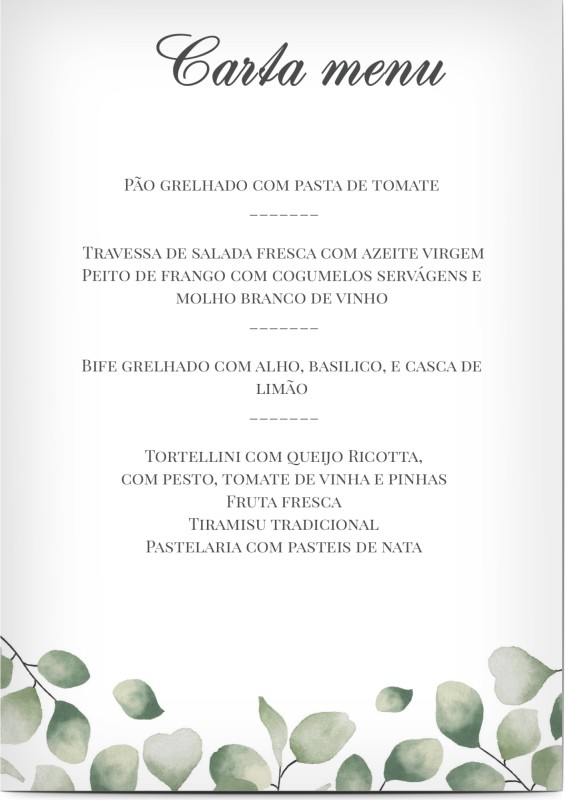 Carta menu

Pão grelhado com pasta de tomate

-------

Travessa de salada fresca com azeite virgem
Peito de frango com cogumelos servágens e
molho branco de vinho

-------

Bife grelhado com alho, basilico, e casca de limão

-------

Tortellini com queijo Ricotta,
com pesto, tomate de vinha e pinhas
Fruta fresca
Tiramisu tradicional
Pastelaria com pasteis de nata